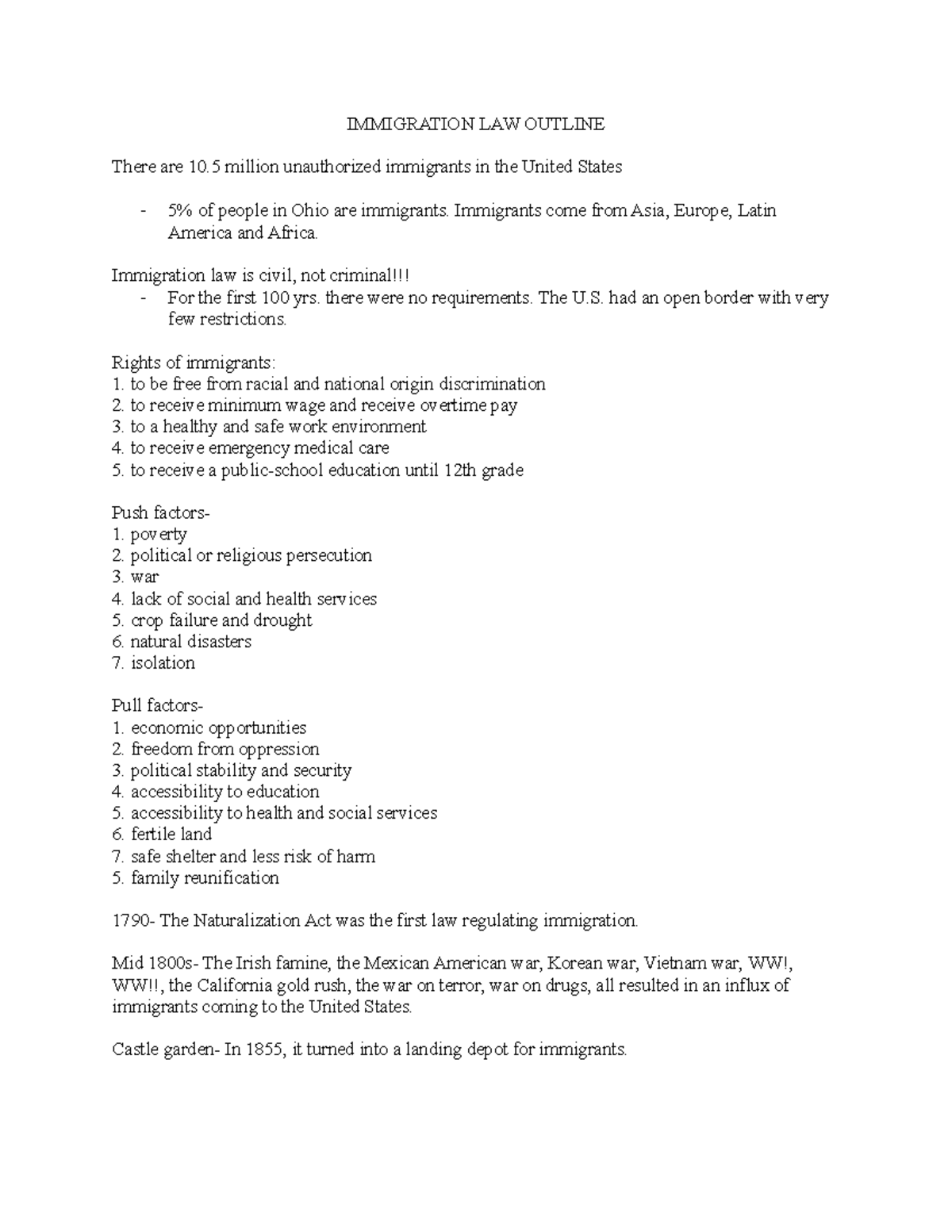 IMMIGRATION LAW OUTLINE

There are 10.5 million unauthorized immigrants in the United States

- 5% of people in Ohio are immigrants. Immigrants come from Asia, Europe, Latin America and Africa.

Immigration law is civil, not criminal!!!
- For the first 100 yrs. there were no requirements. The U.S. had an open border with very few restrictions.

Rights of immigrants:
1. to be free from racial and national origin discrimination
2. to receive minimum wage and receive overtime pay
3. to a healthy and safe work environment
4. to receive emergency medical care
5. to receive a public-school education until 12th grade

Push factors-
1. poverty
2. political or religious persecution
3. war
4. lack of social and health services
5. crop failure and drought
6. natural disasters
7. isolation

Pull factors-
1. economic opportunities
2. freedom from oppression
3. political stability and security
4. accessibility to education
5. accessibility to health and social services
6. fertile land
7. safe shelter and less risk of harm
5. family reunification

1790- The Naturalization Act was the first law regulating immigration.

Mid 1800s- The Irish famine, the Mexican American war, Korean war, Vietnam war, WW!, WW!!, the California gold rush, the war on terror, war on drugs, all resulted in an influx of immigrants coming to the United States.

Castle garden- In 1855, it turned into a landing depot for immigrants.